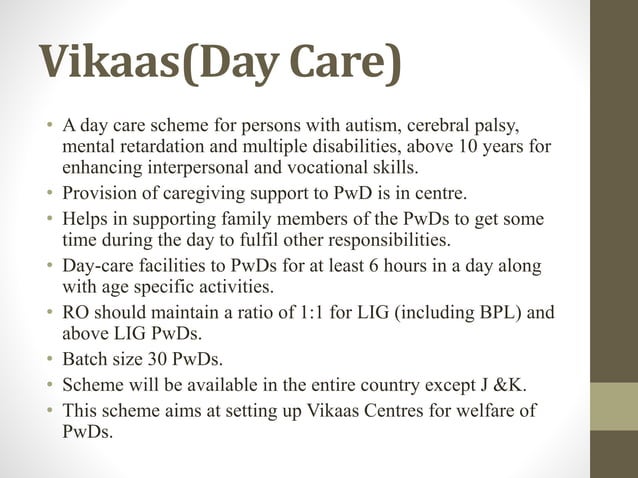 Vikaas(Day Care)

• A day care scheme for persons with autism, cerebral palsy, mental retardation and multiple disabilities, above 10 years for enhancing interpersonal and vocational skills.
• Provision of caregiving support to PwD is in centre.
• Helps in supporting family members of the PwDs to get some time during the day to fulfil other responsibilities.
• Day-care facilities to PwDs for at least 6 hours in a day along with age specific activities.
• RO should maintain a ratio of 1:1 for LIG (including BPL) and above LIG PwDs.
• Batch size 30 PwDs.
• Scheme will be available in the entire country except J &K.
• This scheme aims at setting up Vikaas Centres for welfare of PwDs.